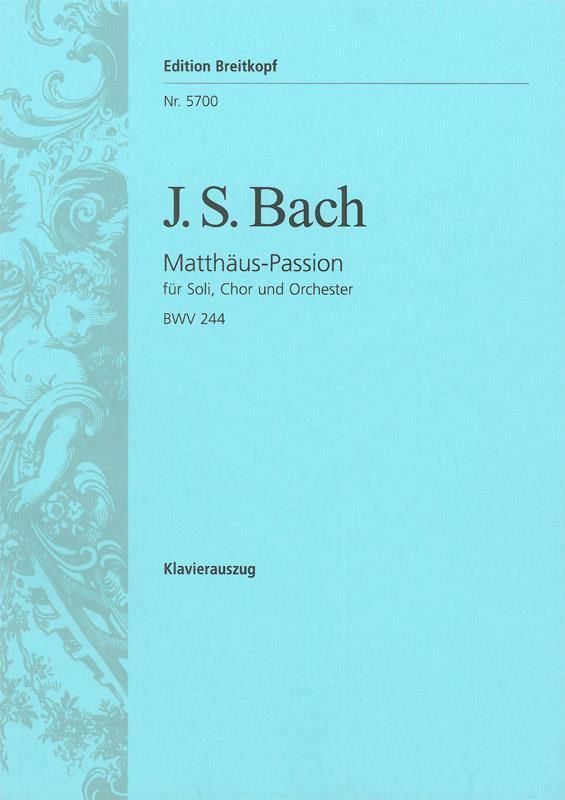 Edition Breitkopf

Nr. 5700

J. S. Bach

Matthäus-Passion
für Soli, Chor und Orchester
BWV 244

Klavierauszug